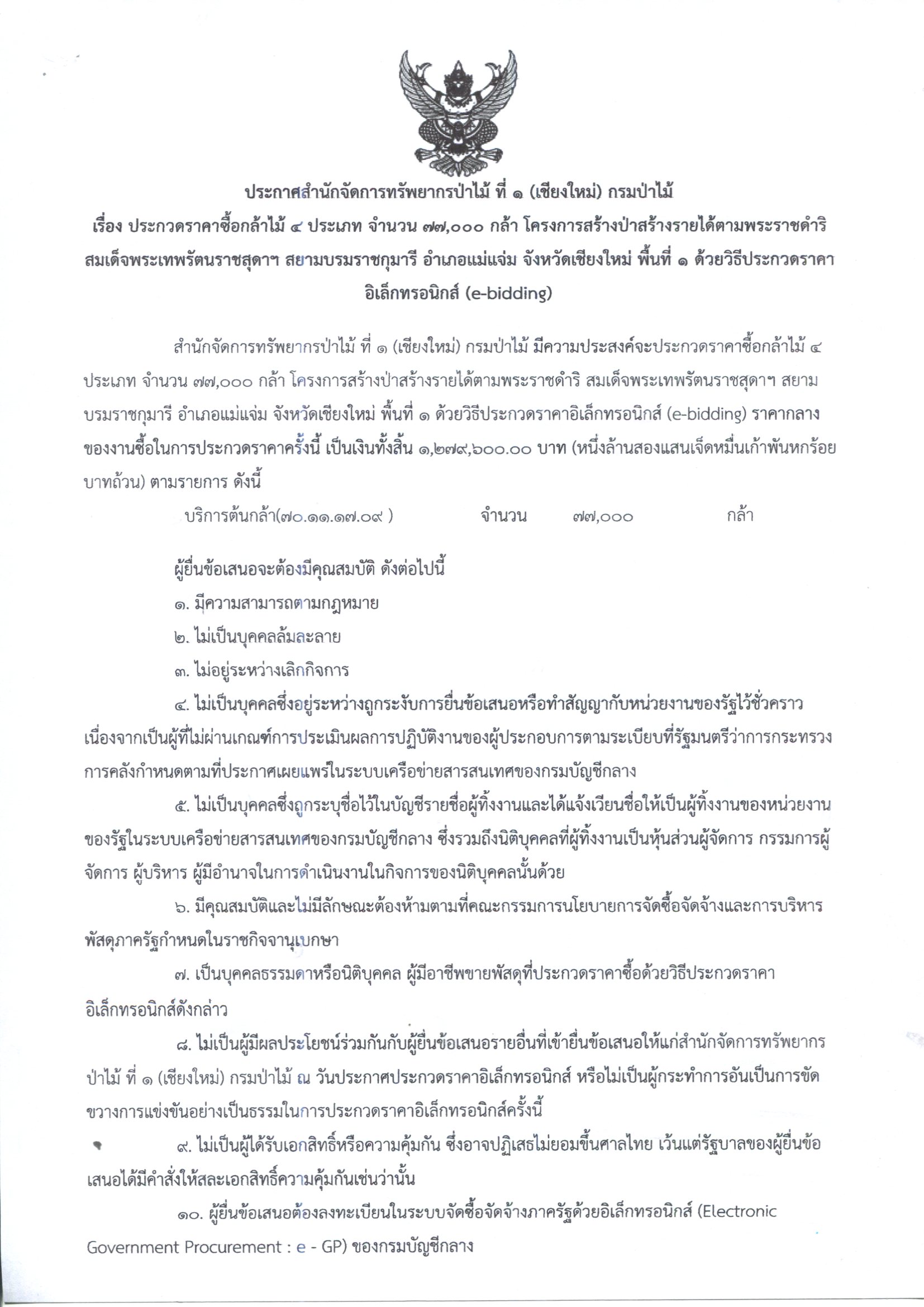 ประกาศสำนักจัดการทรัพยากรป่าไม้ ที่ ๑ (เชียงใหม่) กรมป่าไม้
เรื่อง ประกวดราคาซื้อกล้าไม้ ๔ ประเภท จำนวน ๗๗,๐๐๐ กล้า โครงการสร้างป่าสร้างรายได้ตามพระราชดำริ สมเด็จพระเทพรัตนราชสุดาฯ สยามบรมราชกุมารี อำเภอแม่แจ่ม จังหวัดเชียงใหม่ พื้นที่ ๑ ด้วยวิธีประกวดราคาอิเล็กทรอนิกส์ (e-bidding)

สำนักจัดการทรัพยากรป่าไม้ ที่ ๑ (เชียงใหม่) กรมป่าไม้ มีความประสงค์จะประกวดราคาซื้อกล้าไม้ ๔ ประเภท จำนวน ๗๗,๐๐๐ กล้า โครงการสร้างป่าสร้างรายได้ตามพระราชดำริ สมเด็จพระเทพรัตนราชสุดาฯ สยามบรมราชกุมารี อำเภอแม่แจ่ม จังหวัดเชียงใหม่ พื้นที่ ๑ ด้วยวิธีประกวดราคาอิเล็กทรอนิกส์ (e-bidding) ราคากลางของงานซื้อในการประกวดราคาครั้งนี้ เป็นเงินทั้งสิ้น ๑,๒๗๙,๖๐๐.๐๐ บาท (หนึ่งล้านสองแสนเจ็ดหมื่นเก้าพันหกร้อยบาทถ้วน) ตามรายการ ดังนี้

บริการต้นกล้า(๗๐.๑๑.๑๗.๐๙ ) จำนวน ๗๗,๐๐๐ กล้า

ผู้ยื่นข้อเสนอจะต้องมีคุณสมบัติ ดังต่อไปนี้

๑. มีความสามารถตามกฎหมาย

๒. ไม่เป็นบุคคลล้มละลาย

๓. ไม่อยู่ระหว่างเลิกกิจการ

๔. ไม่เป็นบุคคลซึ่งอยู่ระหว่างถูกระงับการยื่นข้อเสนอหรือทำสัญญากับหน่วยงานของรัฐไว้ชั่วคราว เนื่องจากเป็นผู้ที่ไม่ผ่านเกณฑ์การประเมินผลการปฏิบัติงานของผู้ประกอบการตามระเบียบที่รัฐมนตรีว่าการกระทรวงการคลังกำหนดตามที่ประกาศเผยแพร่ในระบบเครือข่ายสารสนเทศของกรมบัญชีกลาง

๕. ไม่เป็นบุคคลซึ่งถูกระบุชื่อไว้ในบัญชีรายชื่อผู้ทิ้งงานและได้แจ้งเวียนชื่อให้เป็นผู้ทิ้งงานของหน่วยงานของรัฐในระบบเครือข่ายสารสนเทศของกรมบัญชีกลาง ซึ่งรวมถึงนิติบุคคลที่ผู้ทิ้งงานเป็นหุ้นส่วนผู้จัดการ กรรมการผู้จัดการ ผู้บริหาร ผู้มีอำนาจในการดำเนินงานในกิจการของนิติบุคคลนั้นด้วย

๖. มีคุณสมบัติและไม่มีลักษณะต้องห้ามตามที่คณะกรรมการนโยบายการจัดซื้อจัดจ้างและการบริหารพัสดุภาครัฐกำหนดในราชกิจจานุเบกษา

๗. เป็นบุคคลธรรมดาหรือนิติบุคคล ผู้มีอาชีพขายพัสดุที่ประกวดราคาซื้อด้วยวิธีประกวดราคาอิเล็กทรอนิกส์ดังกล่าว

๘. ไม่เป็นผู้มีผลประโยชน์ร่วมกันกับผู้ยื่นข้อเสนอรายอื่นที่เข้ายื่นข้อเสนอให้แก่สำนักจัดการทรัพยากรป่าไม้ ที่ ๑ (เชียงใหม่) กรมป่าไม้ ณ วันประกาศประกวดราคาอิเล็กทรอนิกส์ หรือไม่เป็นผู้กระทำการอันเป็นการขัดขวางการแข่งขันอย่างเป็นธรรมในการประกวดราคาอิเล็กทรอนิกส์ครั้งนี้

๙. ไม่เป็นผู้ได้รับเอกสิทธิ์หรือความคุ้มกัน ซึ่งอาจปฏิเสธไม่ยอมขึ้นศาลไทย เว้นแต่รัฐบาลของผู้ยื่นข้อเสนอได้มีคำสั่งให้สละเอกสิทธิ์ความคุ้มกันเช่นว่านั้น

๑๐. ผู้ยื่นข้อเสนอต้องลงทะเบียนในระบบจัดซื้อจัดจ้างภาครัฐด้วยอิเล็กทรอนิกส์ (Electronic Government Procurement : e - GP) ของกรมบัญชีกลาง